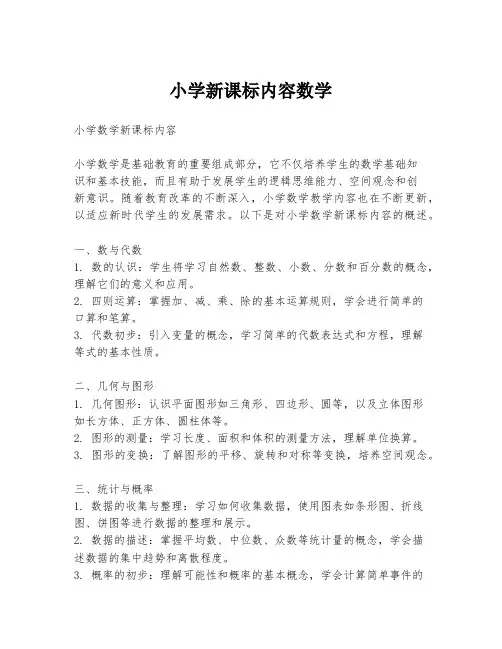 小学新课标内容数学

小学数学新课标内容

小学数学是基础教育的重要组成部分，它不仅培养学生的数学基础知识和基本技能，而且有助于发展学生的逻辑思维能力、空间观念和创新意识。随着教育改革的不断深入，小学数学教学内容也在不断更新，以适应新时代学生的发展需求。以下是对小学数学新课标内容的概述。

一、数与代数
1. 数的认识：学生将学习自然数、整数、小数、分数和百分数的概念，理解它们的意义和应用。
2. 四则运算：掌握加、减、乘、除的基本运算规则，学会进行简单的口算和笔算。
3. 代数初步：引入变量的概念，学习简单的代数表达式和方程，理解等式的基本性质。

二、几何与图形
1. 几何图形：认识平面图形如三角形、四边形、圆等，以及立体图形如长方体、正方体、圆柱体等。
2. 图形的测量：学习长度、面积和体积的测量方法，理解单位换算。
3. 图形的变换：了解图形的平移、旋转和对称等变换，培养空间观念。

三、统计与概率
1. 数据的收集与整理：学习如何收集数据，使用图表如条形图、折线图、饼图等进行数据的整理和展示。
2. 数据的描述：掌握平均数、中位数、众数等统计量的概念，学会描述数据的集中趋势和离散程度。
3. 概率的初步：理解可能性和概率的基本概念，学会计算简单事件的